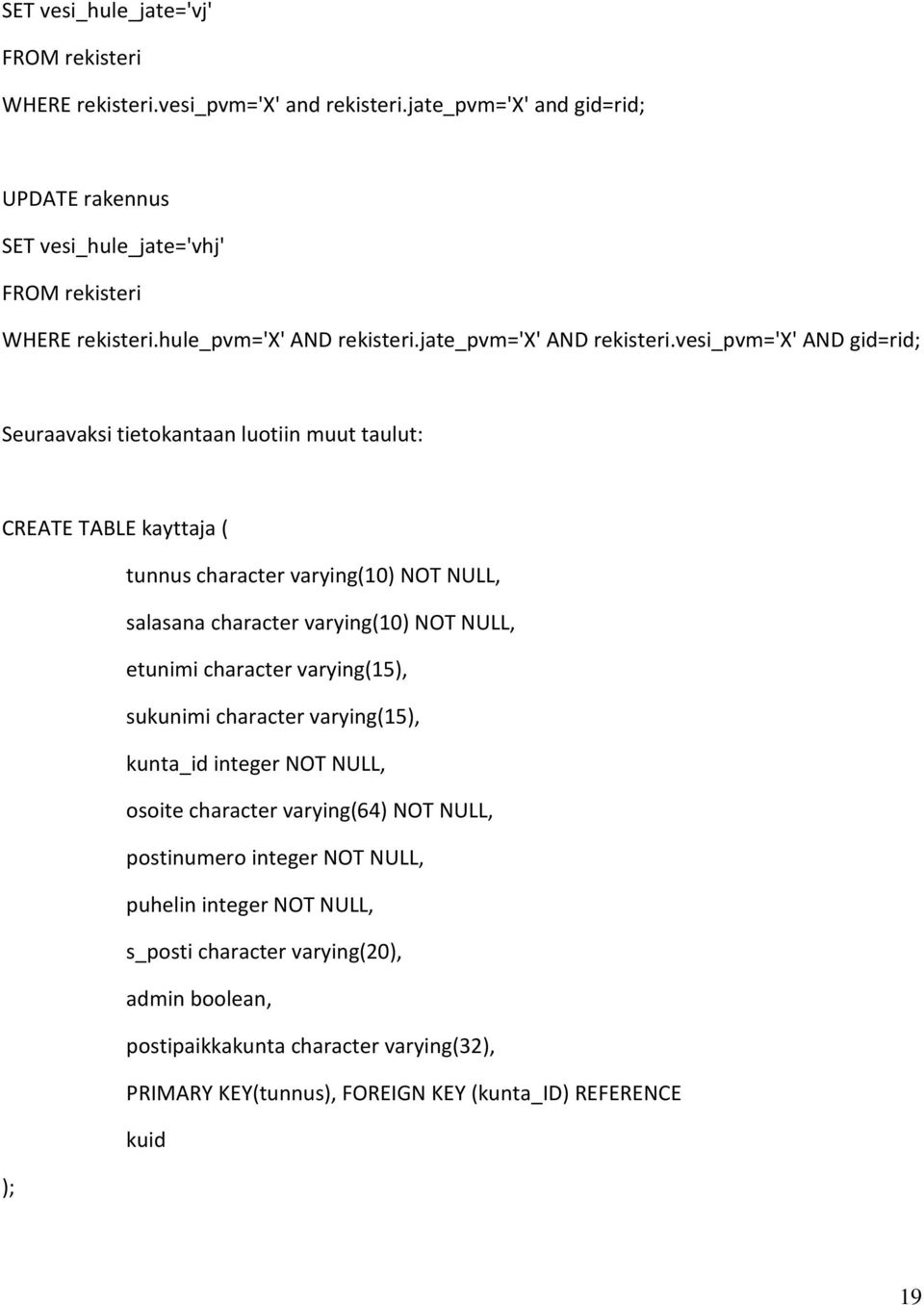 SET vesi_hule_jate='vj'

FROM rekisteri

WHERE rekisteri.vesi_pvm='X' and rekisteri.jate_pvm='X' and gid=rid;

UPDATE rakennus

SET vesi_hule_jate='vhj'

FROM rekisteri

WHERE rekisteri.hule_pvm='X' AND rekisteri.jate_pvm='X' AND rekisteri.vesi_pvm='X' AND gid=rid;

Seuraavaksi tietokantaan luotiin muut taulut:

CREATE TABLE kayttaja (

tunnus character varying(10) NOT NULL,

salasana character varying(10) NOT NULL,

etunimi character varying(15),

sukunimi character varying(15),

kunta_id integer NOT NULL,

osoite character varying(64) NOT NULL,

postinumero integer NOT NULL,

puhelin integer NOT NULL,

s_posti character varying(20),

admin boolean,

postipaikkakunta character varying(32),

PRIMARY KEY(tunnus), FOREIGN KEY (kunta_ID) REFERENCE

kuid

);

19